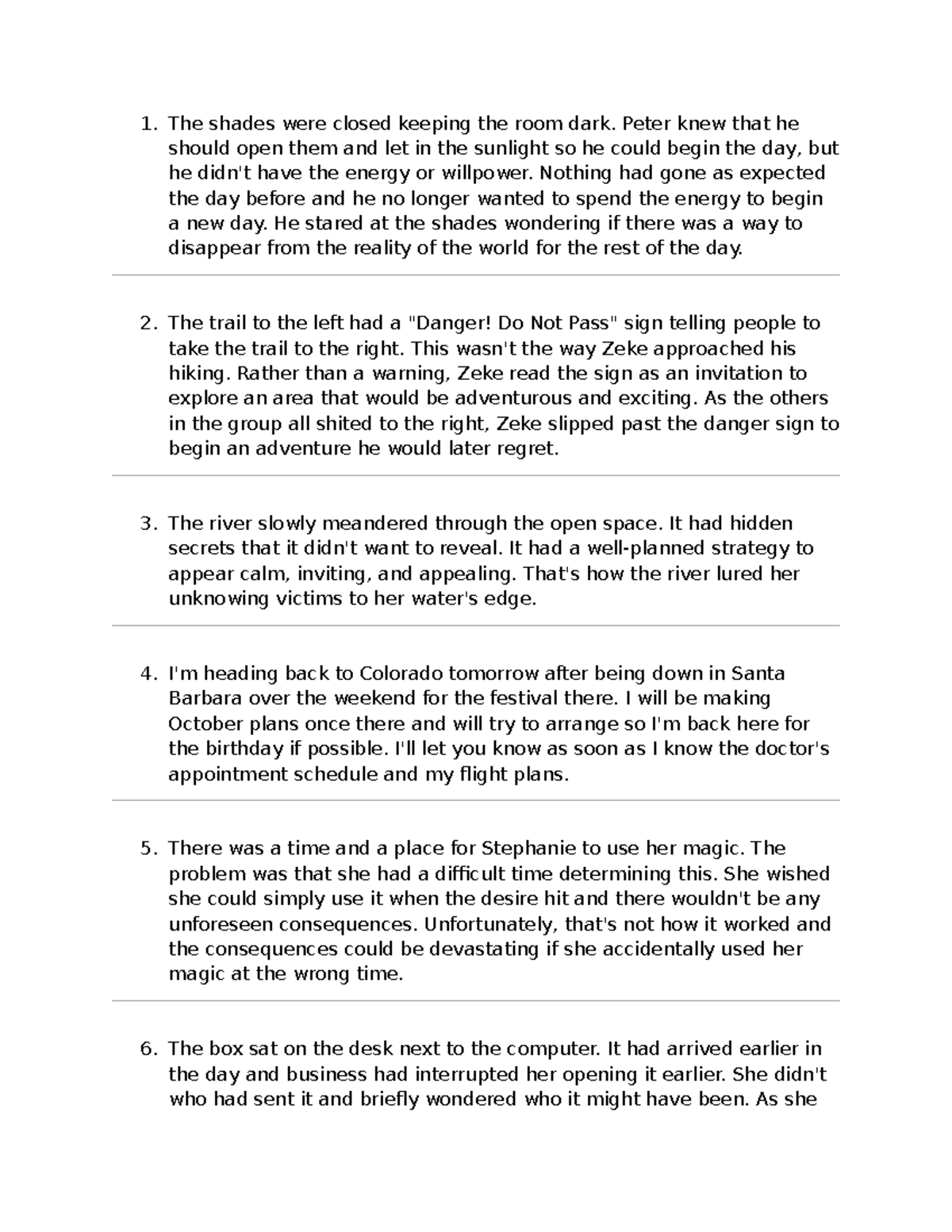 1. The shades were closed keeping the room dark. Peter knew that he should open them and let in the sunlight so he could begin the day, but he didn't have the energy or willpower. Nothing had gone as expected the day before and he no longer wanted to spend the energy to begin a new day. He stared at the shades wondering if there was a way to disappear from the reality of the world for the rest of the day.

2. The trail to the left had a "Danger! Do Not Pass" sign telling people to take the trail to the right. This wasn't the way Zeke approached his hiking. Rather than a warning, Zeke read the sign as an invitation to explore an area that would be adventurous and exciting. As the others in the group all shited to the right, Zeke slipped past the danger sign to begin an adventure he would later regret.

3. The river slowly meandered through the open space. It had hidden secrets that it didn't want to reveal. It had a well-planned strategy to appear calm, inviting, and appealing. That's how the river lured her unknowing victims to her water's edge.

4. I'm heading back to Colorado tomorrow after being down in Santa Barbara over the weekend for the festival there. I will be making October plans once there and will try to arrange so I'm back here for the birthday if possible. I'll let you know as soon as I know the doctor's appointment schedule and my flight plans.

5. There was a time and a place for Stephanie to use her magic. The problem was that she had a difficult time determining this. She wished she could simply use it when the desire hit and there wouldn't be any unforeseen consequences. Unfortunately, that's not how it worked and the consequences could be devastating if she accidentally used her magic at the wrong time.

6. The box sat on the desk next to the computer. It had arrived earlier in the day and business had interrupted her opening it earlier. She didn't who had sent it and briefly wondered who it might have been. As she